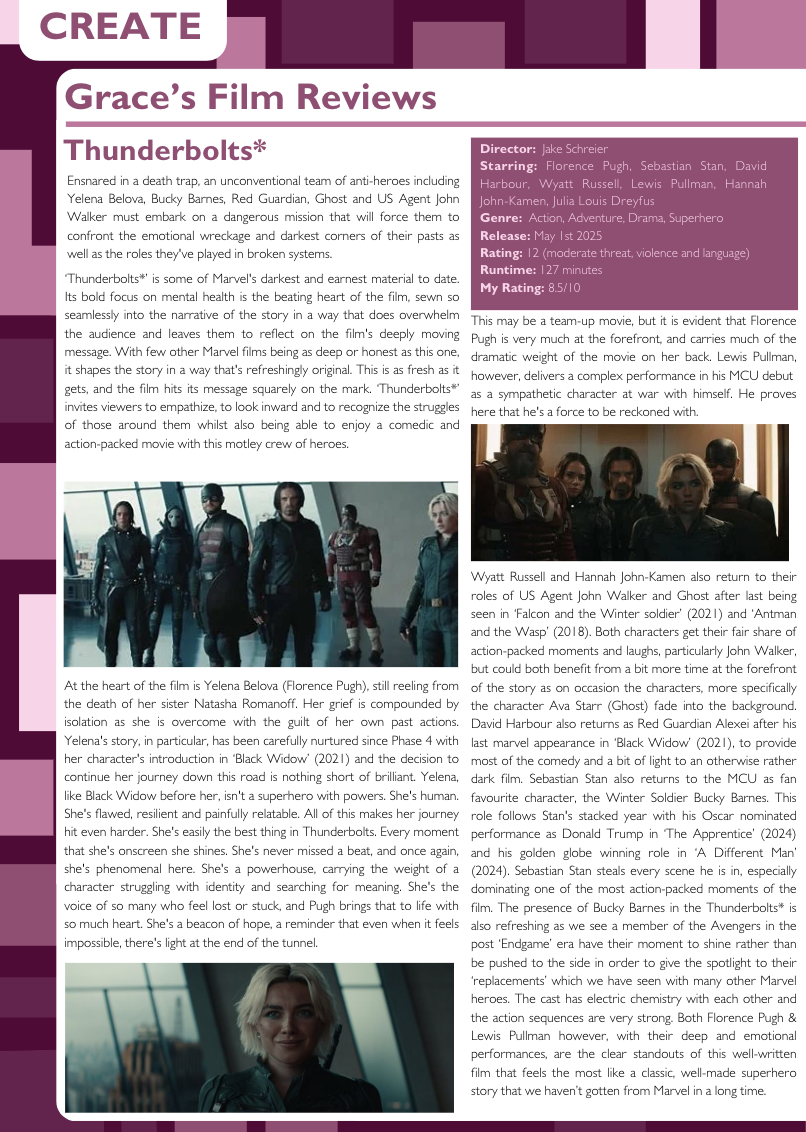 CREATE

Grace's Film Reviews

Thunderbolts*

Ensnared in a death trap, an unconventional team of anti-heroes including Yelena Belova, Bucky Barnes, Red Guardian, Ghost and US Agent John Walker must embark on a dangerous mission that will force them to confront the emotional wreckage and darkest corners of their pasts as well as the roles they've played in broken systems.

'Thunderbolts*' is some of Marvel's darkest and earnest material to date. Its bold focus on mental health is the beating heart of the film, sewn so seamlessly into the narrative of the story in a way that does overwhelm the audience and leaves them to reflect on the film's deeply moving message. With few other Marvel films being as deep or honest as this one, it shapes the story in a way that's refreshingly original. This is as fresh as it gets, and the film hits its message squarely on the mark. 'Thunderbolts*' invites viewers to empathize, to look inward and to recognize the struggles of those around them whilst also being able to enjoy a comedic and action-packed movie with this motley crew of heroes.

At the heart of the film is Yelena Belova (Florence Pugh), still reeling from the death of her sister Natasha Romanoff. Her grief is compounded by isolation as she is overcome with the guilt of her own past actions. Yelena's story, in particular, has been carefully nurtured since Phase 4 with her character's introduction in 'Black Widow' (2021) and the decision to continue her journey down this road is nothing short of brilliant. Yelena, like Black Widow before her, isn't a superhero with powers. She's human. She's flawed, resilient and painfully relatable. All of this makes her journey hit even harder. She's easily the best thing in Thunderbolts. Every moment that she's onscreen she shines. She's never missed a beat, and once again, she's phenomenal here. She's a powerhouse, carrying the weight of a character struggling with identity and searching for meaning. She's the voice of so many who feel lost or stuck, and Pugh brings that to life with so much heart. She's a beacon of hope, a reminder that even when it feels impossible, there's light at the end of the tunnel.

Director: Jake Schreier
Starring: Florence Pugh, Sebastian Stan, David Harbour, Wyatt Russell, Lewis Pullman, Hannah John-Kamen, Julia Louis Dreyfus
Genre: Action, Adventure, Drama, Superhero
Release: May 1st 2025
Rating: 12 (moderate threat, violence and language)
Runtime: 127 minutes
My Rating: 8.5/10

This may be a team-up movie, but it is evident that Florence Pugh is very much at the forefront, and carries much of the dramatic weight of the movie on her back. Lewis Pullman, however, delivers a complex performance in his MCU debut as a sympathetic character at war with himself. He proves here that he's a force to be reckoned with.

Wyatt Russell and Hannah John-Kamen also return to their roles of US Agent John Walker and Ghost after last being seen in 'Falcon and the Winter soldier' (2021) and 'Antman and the Wasp' (2018). Both characters get their fair share of action-packed moments and laughs, particularly John Walker, but could both benefit from a bit more time at the forefront of the story as on occasion the characters, more specifically the character Ava Starr (Ghost) fade into the background. David Harbour also returns as Red Guardian Alexei after his last marvel appearance in 'Black Widow' (2021), to provide most of the comedy and a bit of light to an otherwise rather dark film. Sebastian Stan also returns to the MCU as fan favourite character, the Winter Soldier Bucky Barnes. This role follows Stan's stacked year with his Oscar nominated performance as Donald Trump in 'The Apprentice' (2024) and his golden globe winning role in 'A Different Man' (2024). Sebastian Stan steals every scene he is in, especially dominating one of the most action-packed moments of the film. The presence of Bucky Barnes in the Thunderbolts* is also refreshing as we see a member of the Avengers in the post 'Endgame' era have their moment to shine rather than be pushed to the side in order to give the spotlight to their 'replacements' which we have seen with many other Marvel heroes. The cast has electric chemistry with each other and the action sequences are very strong. Both Florence Pugh & Lewis Pullman however, with their deep and emotional performances, are the clear standouts of this well-written film that feels the most like a classic, well-made superhero story that we haven't gotten from Marvel in a long time.